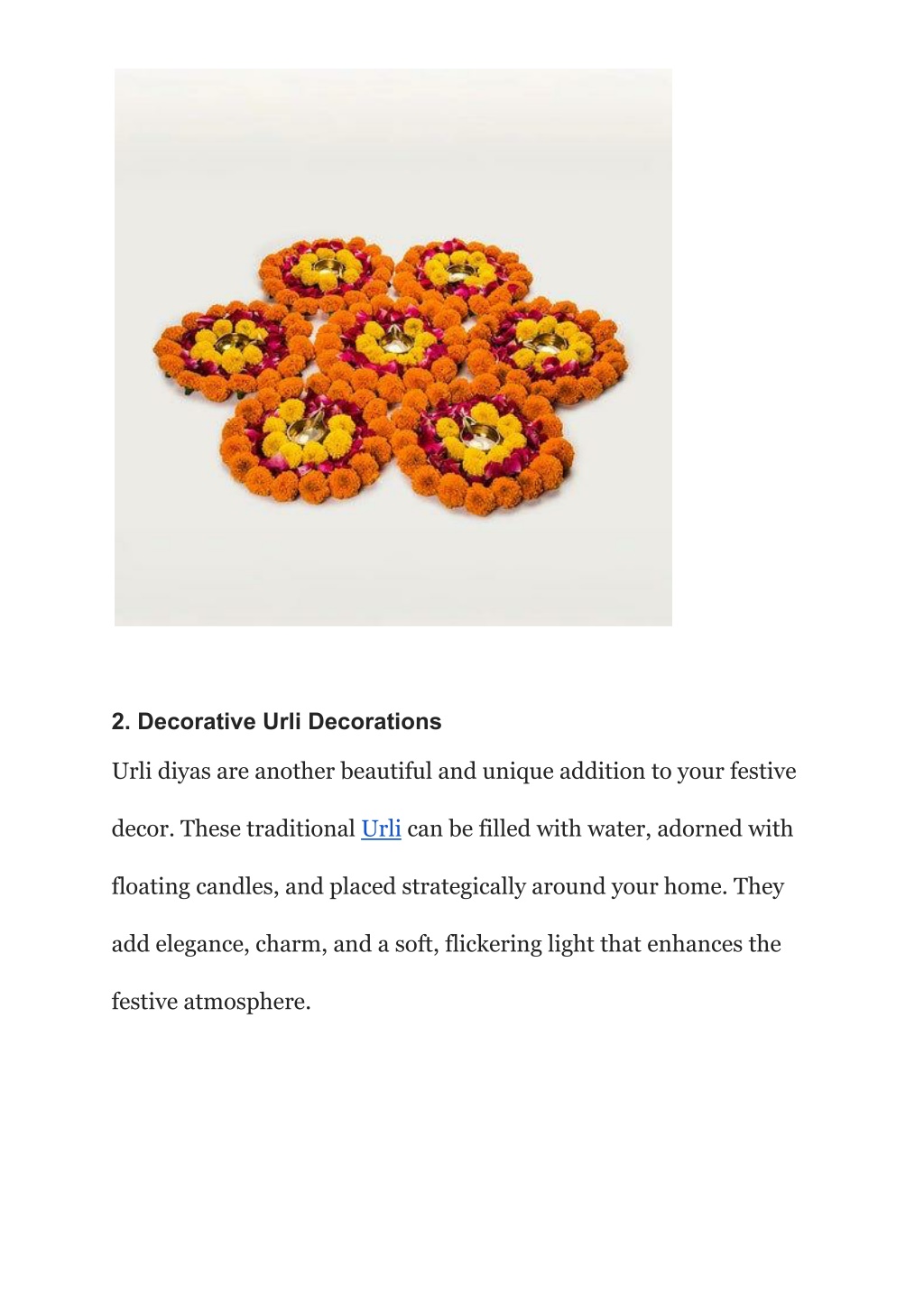 2. Decorative Urli Decorations

Urli diyas are another beautiful and unique addition to your festive decor. These traditional Urli can be filled with water, adorned with floating candles, and placed strategically around your home. They add elegance, charm, and a soft, flickering light that enhances the festive atmosphere.